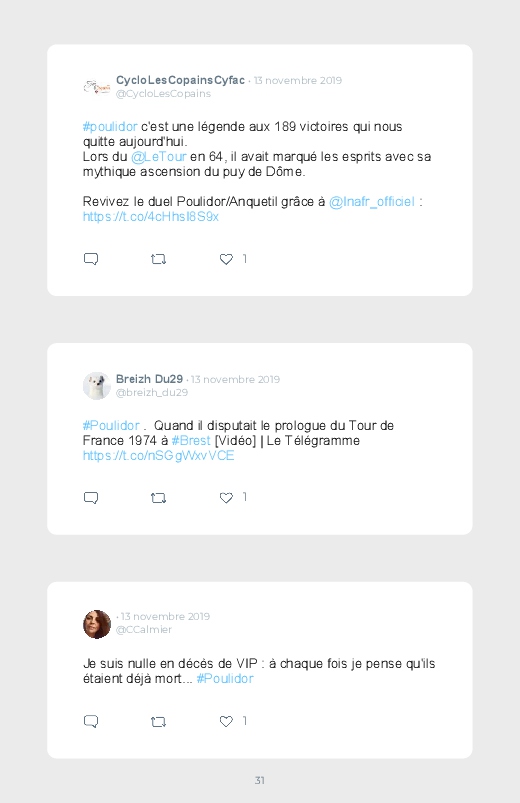 CycloLesCopainsCyfac · 13 novembre 2019
@CycloLesCopains

#poulidor c'est une légende aux 189 victoires qui nous quitte aujourd'hui.
Lors du @LeTour en 64, il avait marqué les esprits avec sa mythique ascension du puy de Dôme.

Revivez le duel Poulidor/Anquetil grâce à @Inafr_officiel : https://t.co/4cHhsI8S9x

1

Breizh Du29 · 13 novembre 2019
@breizh_du29

#Poulidor . Quand il disputait le prologue du Tour de France 1974 à #Brest [Vidéo] | Le Télégramme https://t.co/nSGgWxvVCE

1

· 13 novembre 2019
@CCalmier

Je suis nulle en décès de VIP : à chaque fois je pense qu'ils étaient déjà mort... #Poulidor

1

31